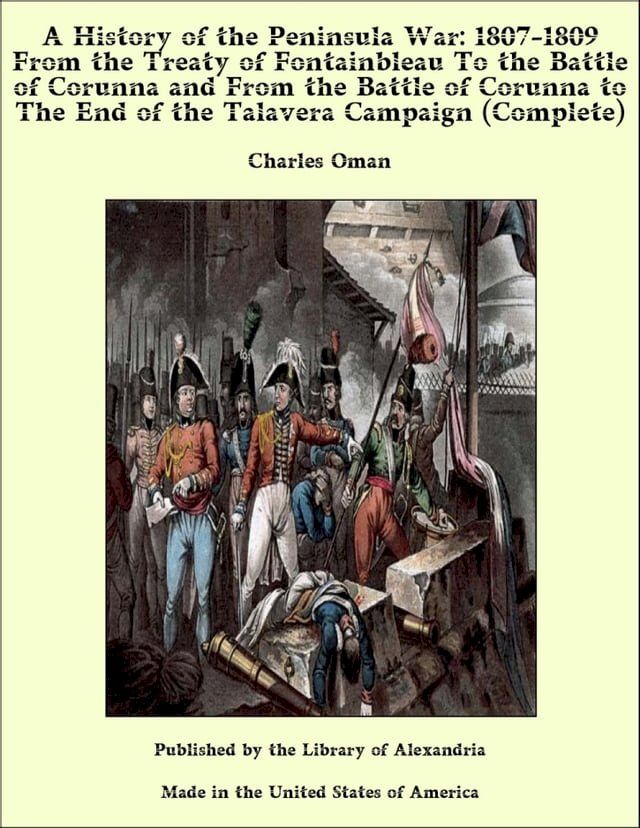 A History of the Peninsula War: 1807-1809 From the Treaty of Fontainbleau To the Battle of Corunna and From the Battle of Corunna to The End of the Talavera Campaign (Complete)

Charles Oman

Published by the Library of Alexandria

Made in the United States of America